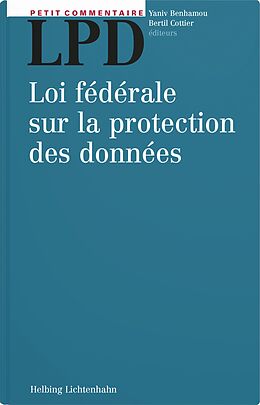 PETIT COMMENTAIRE

LPD

Yaniv Benhamou
Bertil Cottier
éditeurs

Loi fédérale sur la protection des données

Helbing Lichtenhahn